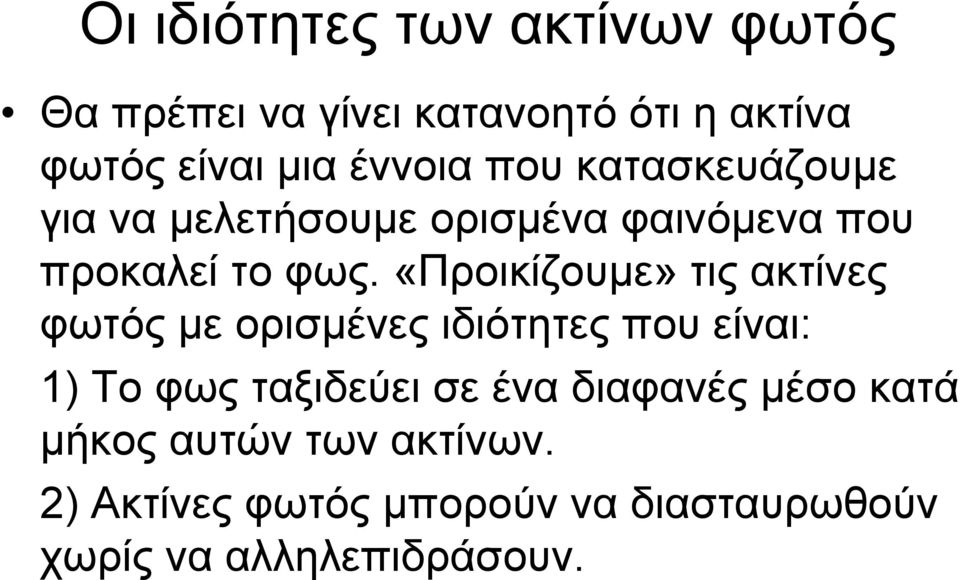 Οι ιδιότητες των ακτίνων φωτός

• Θα πρέπει να γίνει κατανοητό ότι η ακτίνα φωτός είναι μια έννοια που κατασκευάζουμε για να μελετήσουμε ορισμένα φαινόμενα που προκαλεί το φως. «Προικίζουμε» τις ακτίνες φωτός με ορισμένες ιδιότητες που είναι:

1) Το φως ταξιδεύει σε ένα διαφανές μέσο κατά μήκος αυτών των ακτίνων.

2) Ακτίνες φωτός μπορούν να διασταυρωθούν χωρίς να αλληλεπιδράσουν.